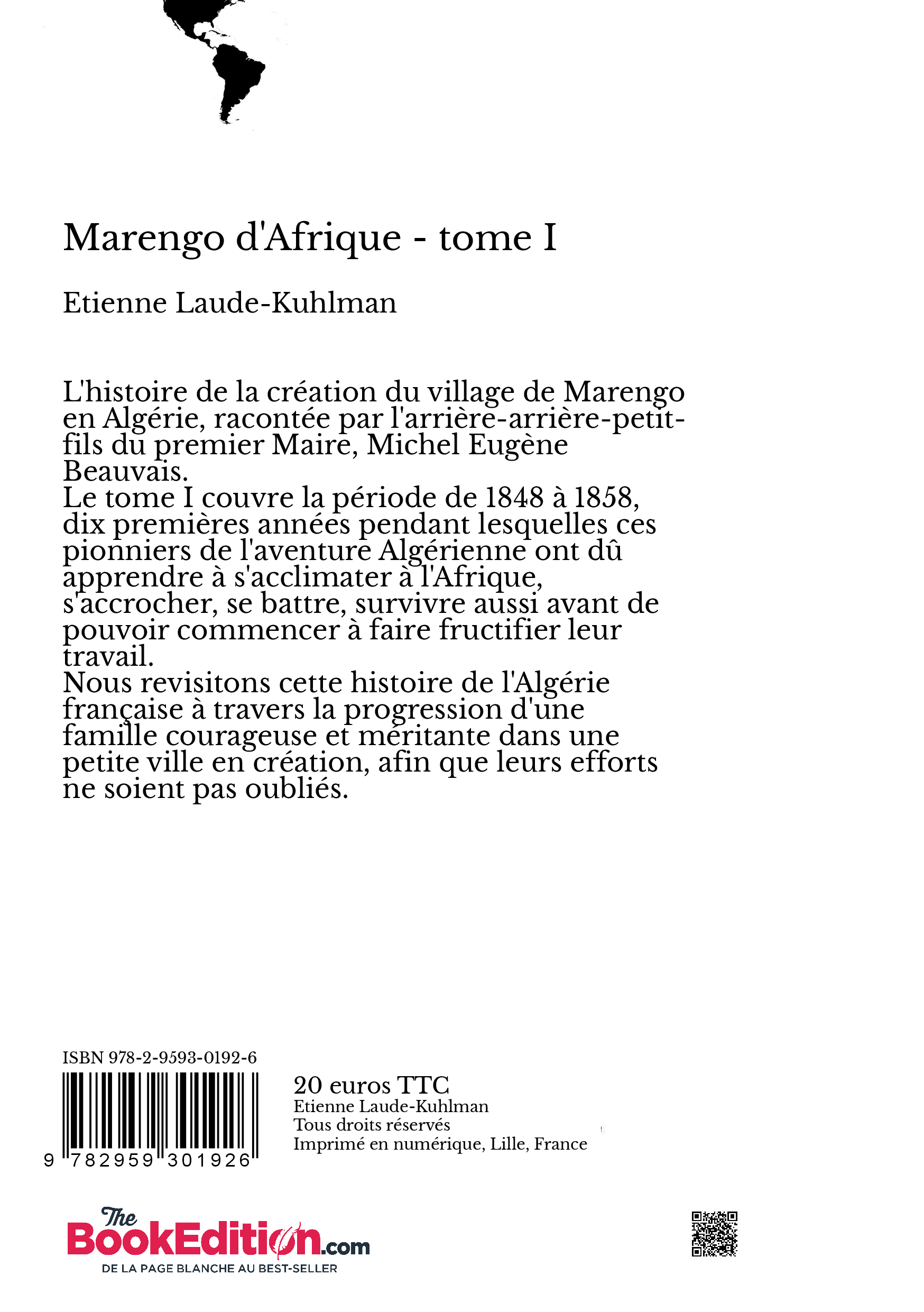 Marengo d'Afrique - tome I

Etienne Laude-Kuhlman

L'histoire de la création du village de Marengo en Algérie, racontée par l'arrière-arrière-petit-fils du premier Maire, Michel Eugène Beauvais.
Le tome I couvre la période de 1848 à 1858, dix premières années pendant lesquelles ces pionniers de l'aventure Algérienne ont dû apprendre à s'acclimater à l'Afrique, s'accrocher, se battre, survivre aussi avant de pouvoir commencer à faire fructifier leur travail.
Nous revisitons cette histoire de l'Algérie française à travers la progression d'une famille courageuse et méritante dans une petite ville en création, afin que leurs efforts ne soient pas oubliés.

ISBN 978-2-9593-0192-6

9 782959 301926

20 euros TTC
Etienne Laude-Kuhlman
Tous droits réservés
Imprimé en numérique, Lille, France

The BookEdition.com
DE LA PAGE BLANCHE AU BEST-SELLER